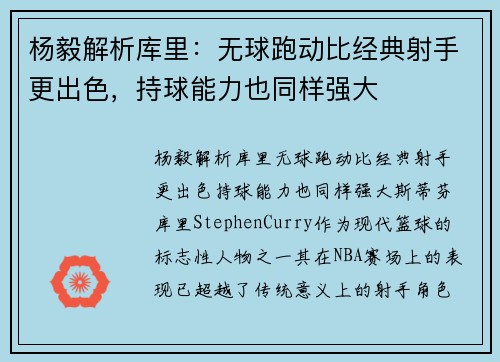 杨毅解析库里：无球跑动比经典射手更出色，持球能力也同样强大

杨毅解析库里无球跑动比经典射手更出色持球能力也同样强大斯蒂芬库里StephenCurry作为现代篮球的标志性人物之一其在NBA赛场上的表现已超越了传统意义上的射手角色